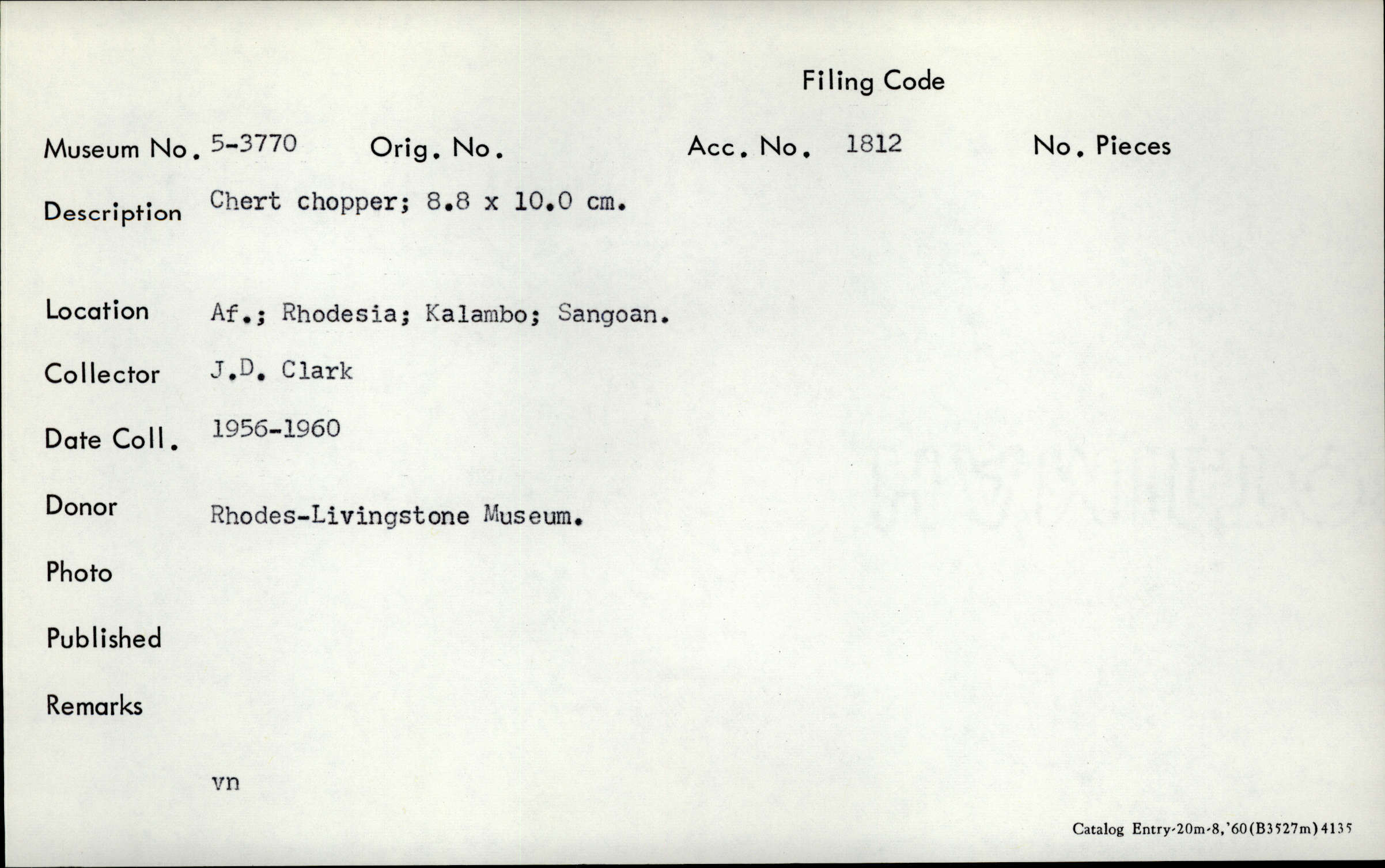 Filing Code

Museum No. 5-3770 Orig. No. Acc. No. 1812 No. Pieces

Description Chert chopper; 8.8 x 10.0 cm.

Location Af.; Rhodesia; Kalambo; Sangoan.

Collector J.D. Clark

Date Coll. 1956-1960

Donor Rhodes-Livingstone Museum.

Photo

Published

Remarks

vn

Catalog Entry-20m-8,'60(B3527m)4135